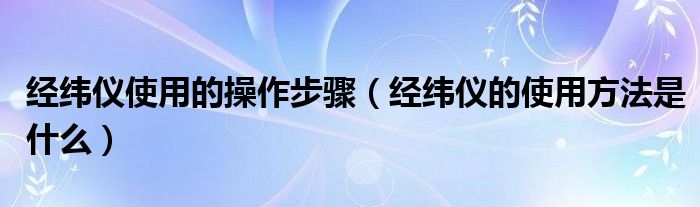 经纬仪使用的操作步骤（经纬仪的使用方法是什么）